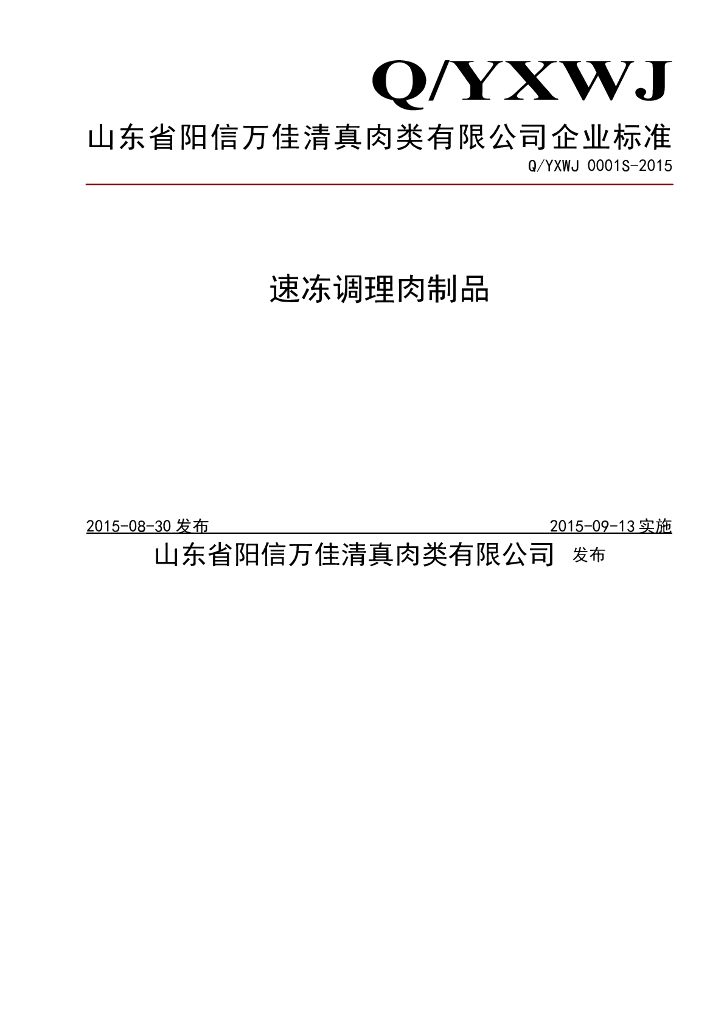 Q/YXWJ

山东省阳信万佳清真肉类有限公司企业标准

Q/YXWJ 0001S-2015

速冻调理肉制品

2015-08-30 发布

2015-09-13 实施

山东省阳信万佳清真肉类有限公司 发布